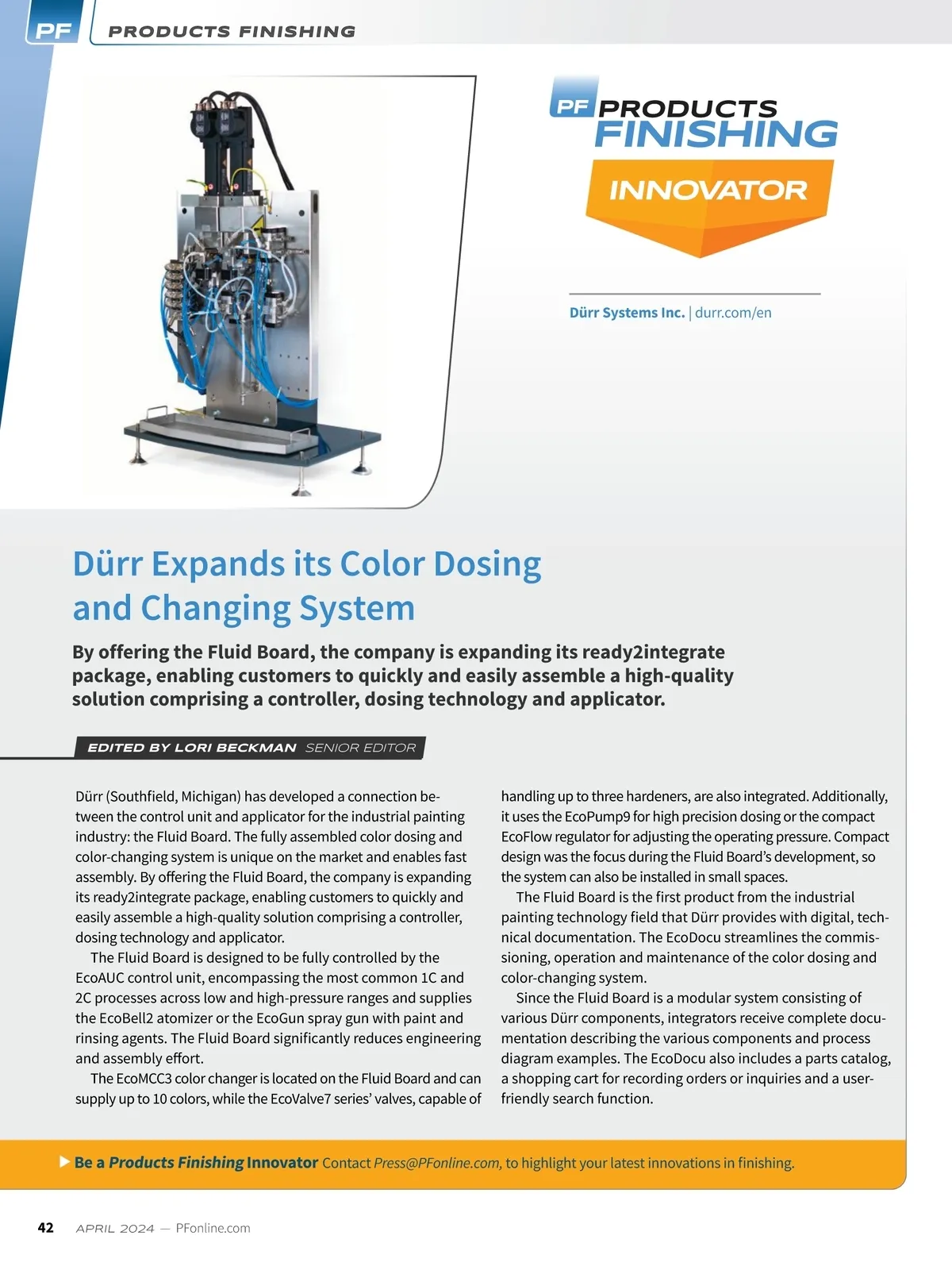 PF PRODUCTS FINISHING

PF PRODUCTS FINISHING
INNOVATOR

Dürr Systems Inc. | durr.com/en

Dürr Expands its Color Dosing and Changing System

By offering the Fluid Board, the company is expanding its ready2integrate package, enabling customers to quickly and easily assemble a high-quality solution comprising a controller, dosing technology and applicator.

EDITED BY LORI BECKMAN SENIOR EDITOR

Dürr (Southfield, Michigan) has developed a connection between the control unit and applicator for the industrial painting industry: the Fluid Board. The fully assembled color dosing and color-changing system is unique on the market and enables fast assembly. By offering the Fluid Board, the company is expanding its ready2integrate package, enabling customers to quickly and easily assemble a high-quality solution comprising a controller, dosing technology and applicator.

The Fluid Board is designed to be fully controlled by the EcoAUC control unit, encompassing the most common 1C and 2C processes across low and high-pressure ranges and supplies the EcoBell2 atomizer or the EcoGun spray gun with paint and rinsing agents. The Fluid Board significantly reduces engineering and assembly effort.

The EcoMCC3 color changer is located on the Fluid Board and can supply up to 10 colors, while the EcoValve7 series' valves, capable of handling up to three hardeners, are also integrated. Additionally, it uses the EcoPump9 for high precision dosing or the compact EcoFlow regulator for adjusting the operating pressure. Compact design was the focus during the Fluid Board's development, so the system can also be installed in small spaces.

The Fluid Board is the first product from the industrial painting technology field that Dürr provides with digital, technical documentation. The EcoDocu streamlines the commissioning, operation and maintenance of the color dosing and color-changing system.

Since the Fluid Board is a modular system consisting of various Dürr components, integrators receive complete documentation describing the various components and process diagram examples. The EcoDocu also includes a parts catalog, a shopping cart for recording orders or inquiries and a user-friendly search function.

Be a Products Finishing Innovator Contact Press@PFonline.com, to highlight your latest innovations in finishing.

42 APRIL 2024 — PFonline.com